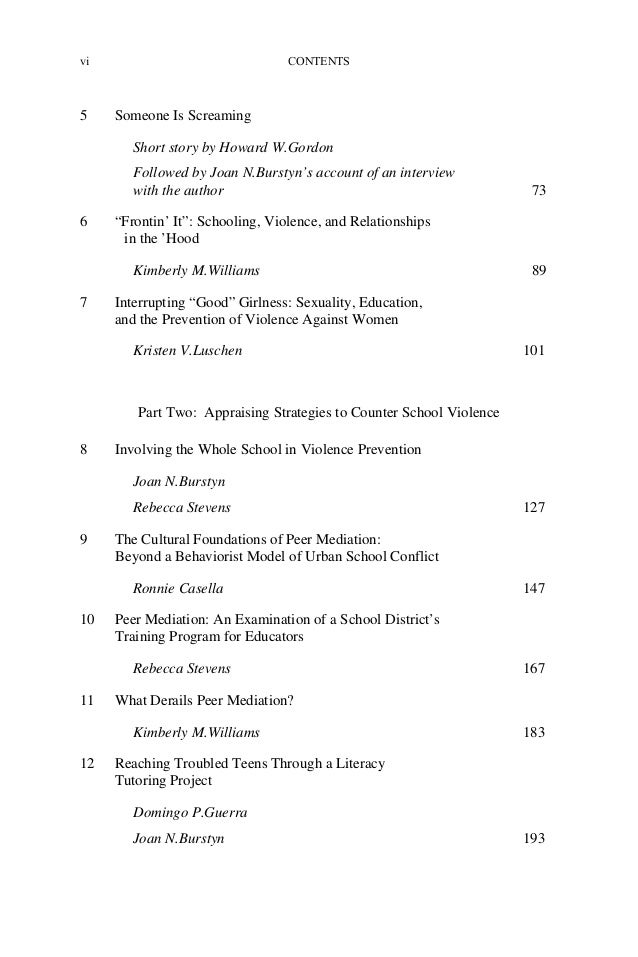 vi CONTENTS

5 Someone Is Screaming

Short story by Howard W.Gordon

Followed by Joan N.Burstyn's account of an interview with the author 73

6 "Frontin' It": Schooling, Violence, and Relationships in the 'Hood

Kimberly M.Williams 89

7 Interrupting "Good" Girlness: Sexuality, Education, and the Prevention of Violence Against Women

Kristen V.Luschen 101

Part Two: Appraising Strategies to Counter School Violence

8 Involving the Whole School in Violence Prevention

Joan N.Burstyn

Rebecca Stevens 127

9 The Cultural Foundations of Peer Mediation: Beyond a Behaviorist Model of Urban School Conflict

Ronnie Casella 147

10 Peer Mediation: An Examination of a School District's Training Program for Educators

Rebecca Stevens 167

11 What Derails Peer Mediation?

Kimberly M.Williams 183

12 Reaching Troubled Teens Through a Literacy Tutoring Project

Domingo P.Guerra

Joan N.Burstyn 193